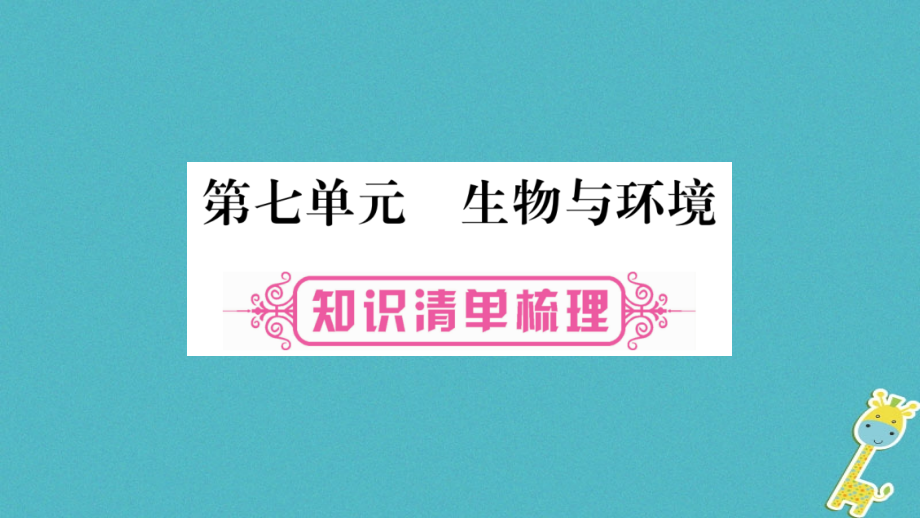 第七单元　生物与环境

知识清单梳理